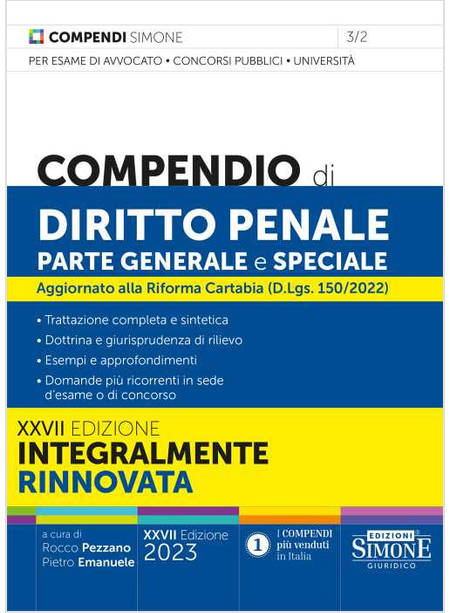 COMPENDI SIMONE

3/2

PER ESAME DI AVVOCATO • CONCORSI PUBBLICI • UNIVERSITÀ

COMPENDIO di

DIRITTO PENALE
PARTE GENERALE e SPECIALE

Aggiornato alla Riforma Cartabia (D.Lgs. 150/2022)

• Trattazione completa e sintetica
• Dottrina e giurisprudenza di rilievo
• Esempi e approfondimenti
• Domande più ricorrenti in sede d'esame o di concorso

XXVII EDIZIONE
INTEGRALMENTE
RINNOVATA

a cura di
Rocco Pezzano
Pietro Emanuele

XXVII Edizione
2023

1
I COMPENDI
più venduti
in Italia

EDIZIONI
SIMONE
GIURIDICO